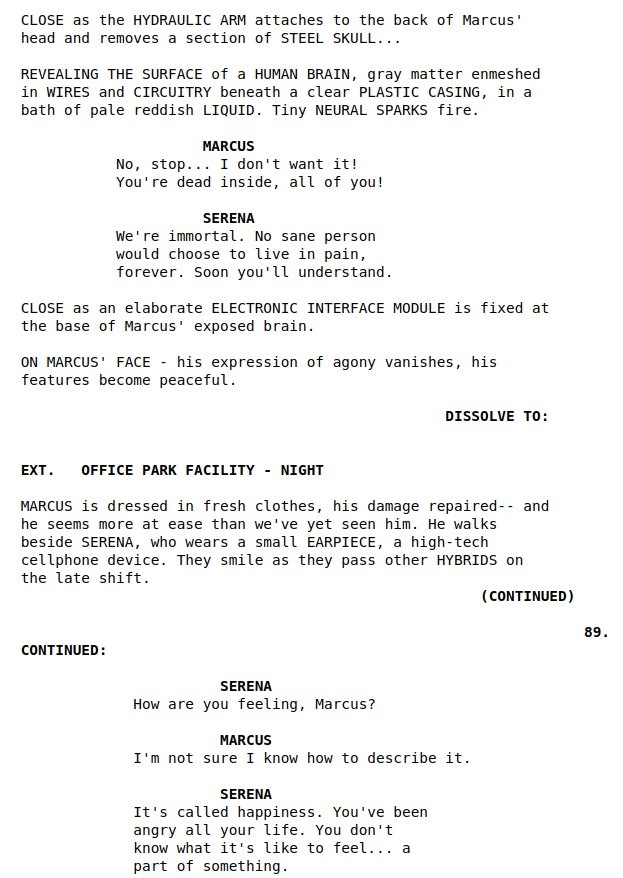 CLOSE as the HYDRAULIC ARM attaches to the back of Marcus' head and removes a section of STEEL SKULL...

REVEALING THE SURFACE of a HUMAN BRAIN, gray matter enmeshed in WIRES and CIRCUITRY beneath a clear PLASTIC CASING, in a bath of pale reddish LIQUID. Tiny NEURAL SPARKS fire.

MARCUS
No, stop... I don't want it! You're dead inside, all of you!

SERENA
We're immortal. No sane person would choose to live in pain, forever. Soon you'll understand.

CLOSE as an elaborate ELECTRONIC INTERFACE MODULE is fixed at the base of Marcus' exposed brain.

ON MARCUS' FACE - his expression of agony vanishes, his features become peaceful.

DISSOLVE TO:

EXT. OFFICE PARK FACILITY - NIGHT

MARCUS is dressed in fresh clothes, his damage repaired-- and he seems more at ease than we've yet seen him. He walks beside SERENA, who wears a small EARPIECE, a high-tech cellphone device. They smile as they pass other HYBRIDS on the late shift.

(CONTINUED)

89.

CONTINUED:

SERENA
How are you feeling, Marcus?

MARCUS
I'm not sure I know how to describe it.

SERENA
It's called happiness. You've been angry all your life. You don't know what it's like to feel... a part of something.